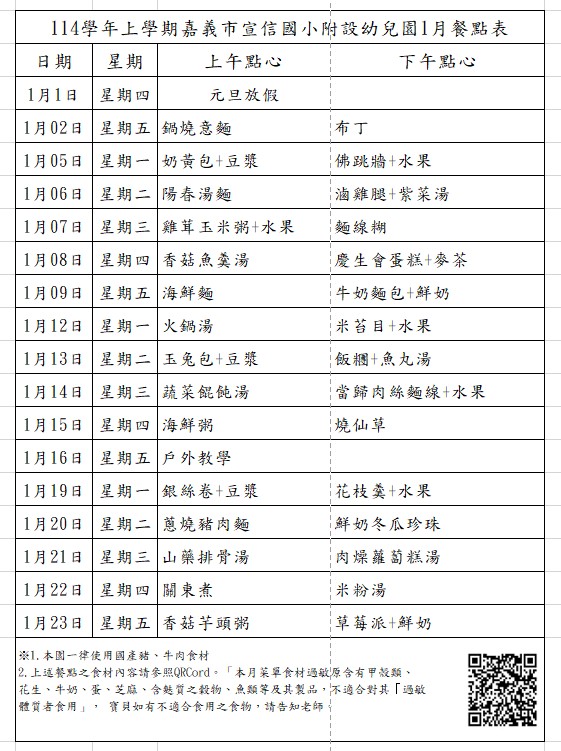 114學年上學期嘉義市宣信國小附設幼兒園1月餐點表

| 日期 | 星期 | 上午點心 | 下午點心 |
|---|---|---|---|
| 1月1日 | 星期四 | 元旦放假 | |
| 1月02日 | 星期五 | 鍋燒意麵 | 布丁 |
| 1月05日 | 星期一 | 奶黃包+豆漿 | 佛跳牆+水果 |
| 1月06日 | 星期二 | 陽春湯麵 | 滷雞腿+紫菜湯 |
| 1月07日 | 星期三 | 雞茸玉米粥+水果 | 麵線糊 |
| 1月08日 | 星期四 | 香菇魚羹湯 | 慶生會蛋糕+麥茶 |
| 1月09日 | 星期五 | 海鮮麵 | 牛奶麵包+鮮奶 |
| 1月12日 | 星期一 | 火鍋湯 | 米苔目+水果 |
| 1月13日 | 星期二 | 玉兔包+豆漿 | 飯糰+魚丸湯 |
| 1月14日 | 星期三 | 蔬菜餛飩湯 | 當歸肉絲麵線+水果 |
| 1月15日 | 星期四 | 海鮮粥 | 燒仙草 |
| 1月16日 | 星期五 | 戶外教學 | |
| 1月19日 | 星期一 | 銀絲卷+豆漿 | 花枝羹+水果 |
| 1月20日 | 星期二 | 蔥燒豬肉麵 | 鮮奶冬瓜珍珠 |
| 1月21日 | 星期三 | 山藥排骨湯 | 肉燥蘿蔔糕湯 |
| 1月22日 | 星期四 | 關東煮 | 米粉湯 |
| 1月23日 | 星期五 | 香菇芋頭粥 | 草莓派+鮮奶 |

※1.本園一律使用國產豬、牛肉食材
2.上述餐點之食材內容請參照QRCord。「本月菜單食材過敏原含有甲殼類、花生、牛奶、蛋、芝麻、含麩質之穀物、魚類等及其製品，不適合對其「過敏體質者食用」， 寶貝如有不適合食用之食物，請告知老師。